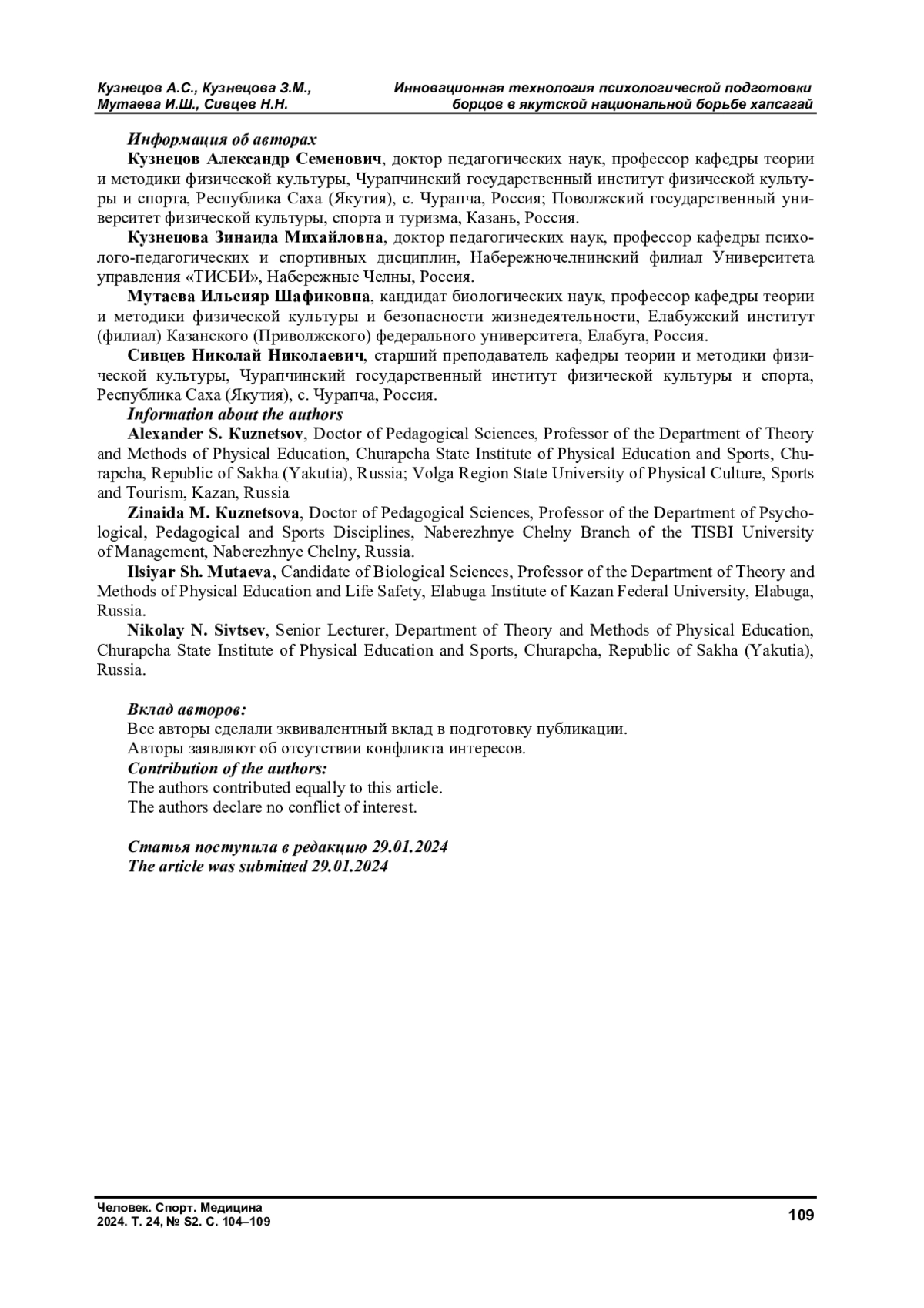 Кузнецов А.С., Кузнецова З.М., Мутаева И.Ш., Сивцев Н.Н.

Инновационная технология психологической подготовки борцов в якутской национальной борьбе хапсагай

Информация об авторах
Кузнецов Александр Семенович, доктор педагогических наук, профессор кафедры теории и методики физической культуры, Чурапчинский государственный институт физической культуры и спорта, Республика Саха (Якутия), с. Чурапча, Россия; Поволжский государственный университет физической культуры, спорта и туризма, Казань, Россия.
Кузнецова Зинаида Михайловна, доктор педагогических наук, профессор кафедры психолого-педагогических и спортивных дисциплин, Набережночелнинский филиал Университета управления «ТИСБИ», Набережные Челны, Россия.
Мутаева Ильсияр Шафиковна, кандидат биологических наук, профессор кафедры теории и методики физической культуры и безопасности жизнедеятельности, Елабужский институт (филиал) Казанского (Приволжского) федерального университета, Елабуга, Россия.
Сивцев Николай Николаевич, старший преподаватель кафедры теории и методики физической культуры, Чурапчинский государственный институт физической культуры и спорта, Республика Саха (Якутия), с. Чурапча, Россия.
Information about the authors
Alexander S. Kuznetsov, Doctor of Pedagogical Sciences, Professor of the Department of Theory and Methods of Physical Education, Churapcha State Institute of Physical Education and Sports, Churapcha, Republic of Sakha (Yakutia), Russia; Volga Region State University of Physical Culture, Sports and Tourism, Kazan, Russia
Zinaida M. Kuznetsova, Doctor of Pedagogical Sciences, Professor of the Department of Psychological, Pedagogical and Sports Disciplines, Naberezhnye Chelny Branch of the TISBI University of Management, Naberezhnye Chelny, Russia.
Ilsiyar Sh. Mutaeva, Candidate of Biological Sciences, Professor of the Department of Theory and Methods of Physical Education and Life Safety, Elabuga Institute of Kazan Federal University, Elabuga, Russia.
Nikolay N. Sivtsev, Senior Lecturer, Department of Theory and Methods of Physical Education, Churapcha State Institute of Physical Education and Sports, Churapcha, Republic of Sakha (Yakutia), Russia.

Вклад авторов:
Все авторы сделали эквивалентный вклад в подготовку публикации.
Авторы заявляют об отсутствии конфликта интересов.
Contribution of the authors:
The authors contributed equally to this article.
The authors declare no conflict of interest.

Статья поступила в редакцию 29.01.2024
The article was submitted 29.01.2024

Человек. Спорт. Медицина
2024. Т. 24, № S2. С. 104–109

109